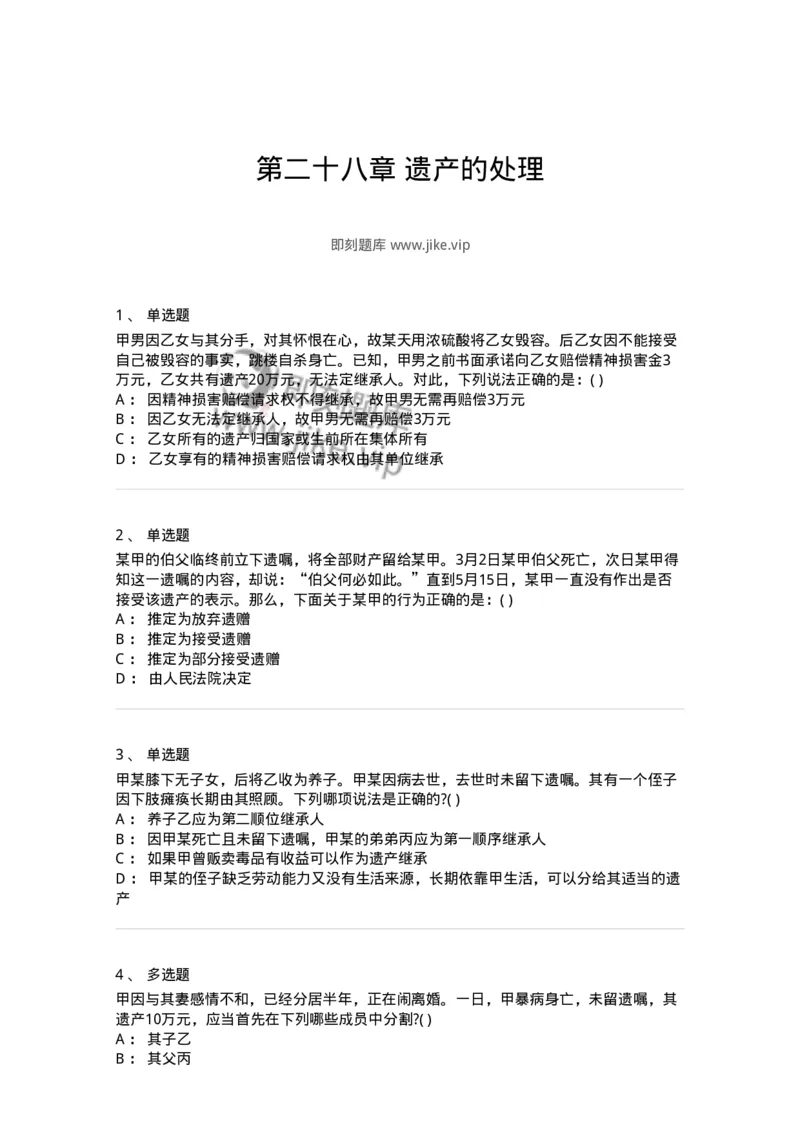 第二十八章 遗产的处理

即刻题库 www.jike.vip

1、 单选题

甲男因乙女与其分手，对其怀恨在心，故某天用浓硫酸将乙女毁容。后乙女因不能接受自己被毁容的事实，跳楼自杀身亡。已知，甲男之前书面承诺向乙女赔偿精神损害金3万元，乙女共有遗产20万元，无法定继承人。对此，下列说法正确的是：( )
A： 因精神损害赔偿请求权不得继承，故甲男无需再赔偿3万元
B： 因乙女无法定继承人，故甲男无需再赔偿3万元
C： 乙女所有的遗产归国家或生前所在集体所有
D： 乙女享有的精神损害赔偿请求权由其单位继承

2、 单选题

某甲的伯父临终前立下遗嘱，将全部财产留给某甲。3月2日某甲伯父死亡，次日某甲得知这一遗嘱的内容，却说：“伯父何必如此。”直到5月15日，某甲一直没有作出是否接受该遗产的表示。那么，下面关于某甲的行为正确的是：( )
A： 推定为放弃遗赠
B： 推定为接受遗赠
C： 推定为部分接受遗赠
D： 由人民法院决定

3、 单选题

甲某膝下无子女，后将乙收为养子。甲某因病去世，去世时未留下遗嘱。其有一个侄子因下肢瘫痪长期由其照顾。下列哪项说法是正确的?( )
A： 养子乙应为第二顺位继承人
B： 因甲某死亡且未留下遗嘱，甲某的弟弟丙应为第一顺序继承人
C： 如果甲曾贩卖毒品有收益可以作为遗产继承
D： 甲某的侄子缺乏劳动能力又没有生活来源，长期依靠甲生活，可以分给其适当的遗产

4、 多选题

甲因与其妻感情不和，已经分居半年，正在闹离婚。一日，甲暴病身亡，未留遗嘱，其遗产10万元，应当首先在下列哪些成员中分割?( )
A： 其子乙
B： 其父丙